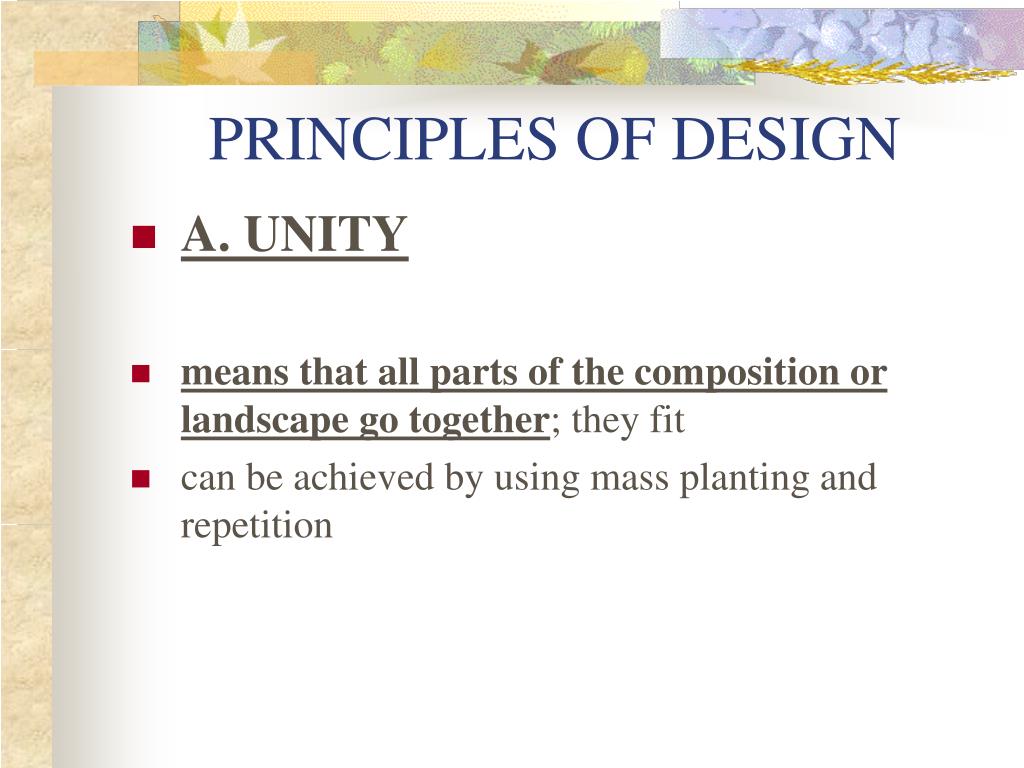 PRINCIPLES OF DESIGN

A. UNITY

means that all parts of the composition or landscape go together; they fit

can be achieved by using mass planting and repetition